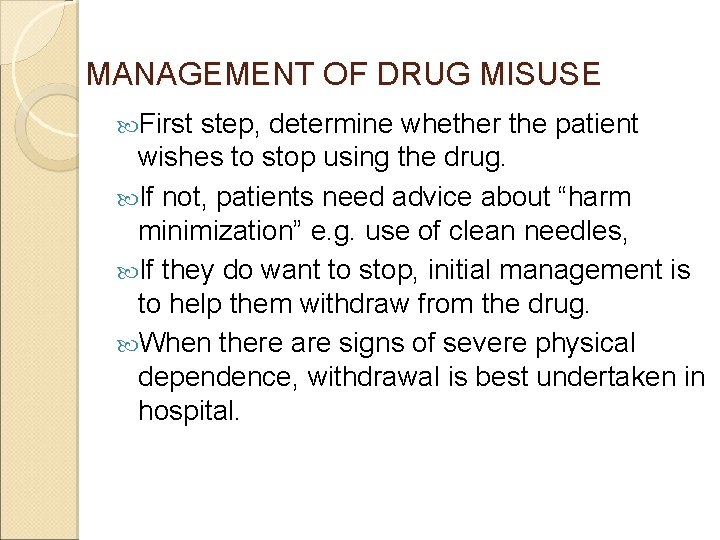 MANAGEMENT OF DRUG MISUSE

First step, determine whether the patient wishes to stop using the drug.

If not, patients need advice about “harm minimization” e.g. use of clean needles,

If they do want to stop, initial management is to help them withdraw from the drug.

When there are signs of severe physical dependence, withdrawal is best undertaken in hospital.